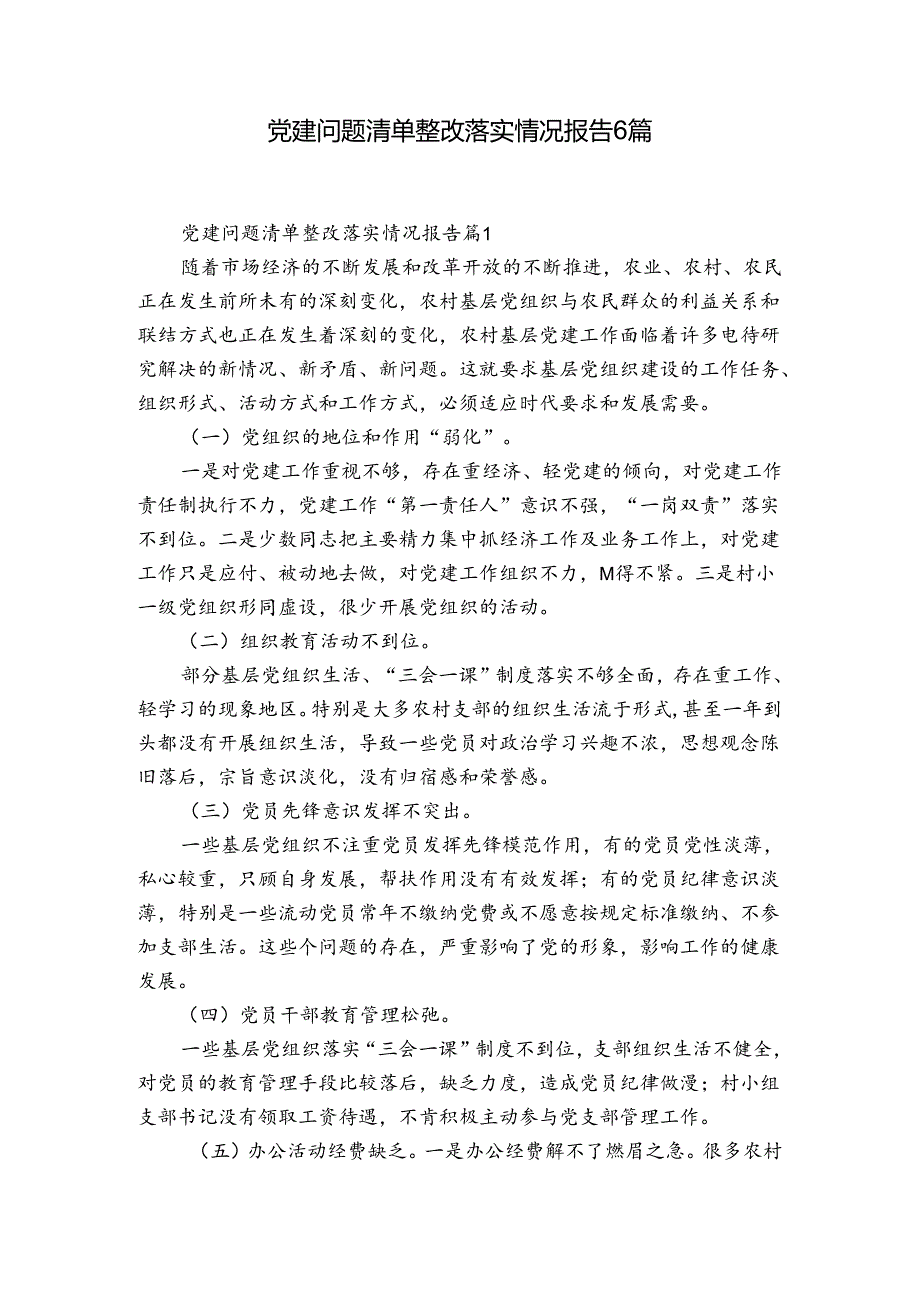 党建问题清单整改落实情况报告6篇

党建问题清单整改落实情况报告篇1

随着市场经济的不断发展和改革开放的不断推进，农业、农村、农民正在发生前所未有的深刻变化，农村基层党组织与农民群众的利益关系和联结方式也正在发生着深刻的变化，农村基层党建工作面临着许多电待研究解决的新情况、新矛盾、新问题。这就要求基层党组织建设的工作任务、组织形式、活动方式和工作方式，必须适应时代要求和发展需要。

（一）党组织的地位和作用“弱化”。

一是对党建工作重视不够，存在重经济、轻党建的倾向，对党建工作责任制执行不力，党建工作“第一责任人”意识不强，“一岗双责”落实不到位。二是少数同志把主要精力集中抓经济工作及业务工作上，对党建工作只是应付、被动地去做，对党建工作组织不力，M得不紧。三是村小一级党组织形同虚设，很少开展党组织的活动。

（二）组织教育活动不到位。

部分基层党组织生活、“三会一课”制度落实不够全面，存在重工作、轻学习的现象地区。特别是大多农村支部的组织生活流于形式，甚至一年到头都没有开展组织生活，导致一些党员对政治学习兴趣不浓，思想观念陈旧落后，宗旨意识淡化，没有归宿感和荣誉感。

（三）党员先锋意识发挥不突出。

一些基层党组织不注重党员发挥先锋模范作用，有的党员党性淡薄，私心较重，只顾自身发展，帮扶作用没有有效发挥；有的党员纪律意识淡薄，特别是一些流动党员常年不缴纳党费或不愿意按规定标准缴纳、不参加支部生活。这些个问题的存在，严重影响了党的形象，影响工作的健康发展。

（四）党员干部教育管理松弛。

一些基层党组织落实“三会一课”制度不到位，支部组织生活不健全，对党员的教育管理手段比较落后，缺乏力度，造成党员纪律做漫；村小组支部书记没有领取工资待遇，不肯积极主动参与党支部管理工作。

（五）办公活动经费缺乏。一是办公经费解不了燃眉之急。很多农村